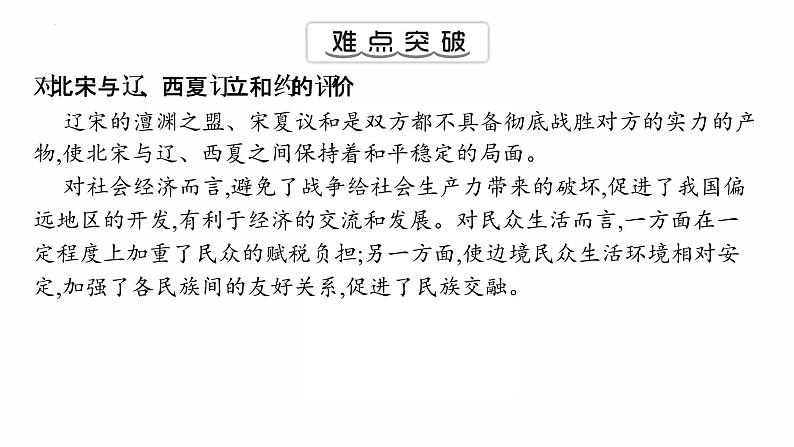 难点突破

对北宋与辽、西夏订立和约的评价

辽宋的澶渊之盟、宋夏议和是双方都不具备彻底战胜对方的实力的产物,使北宋与辽、西夏之间保持着和平稳定的局面。

对社会经济而言,避免了战争给社会生产力带来的破坏,促进了我国偏远地区的开发,有利于经济的交流和发展。对民众生活而言,一方面在一定程度上加重了民众的赋税负担;另一方面,使边境民众生活环境相对安定,加强了各民族间的友好关系,促进了民族交融。